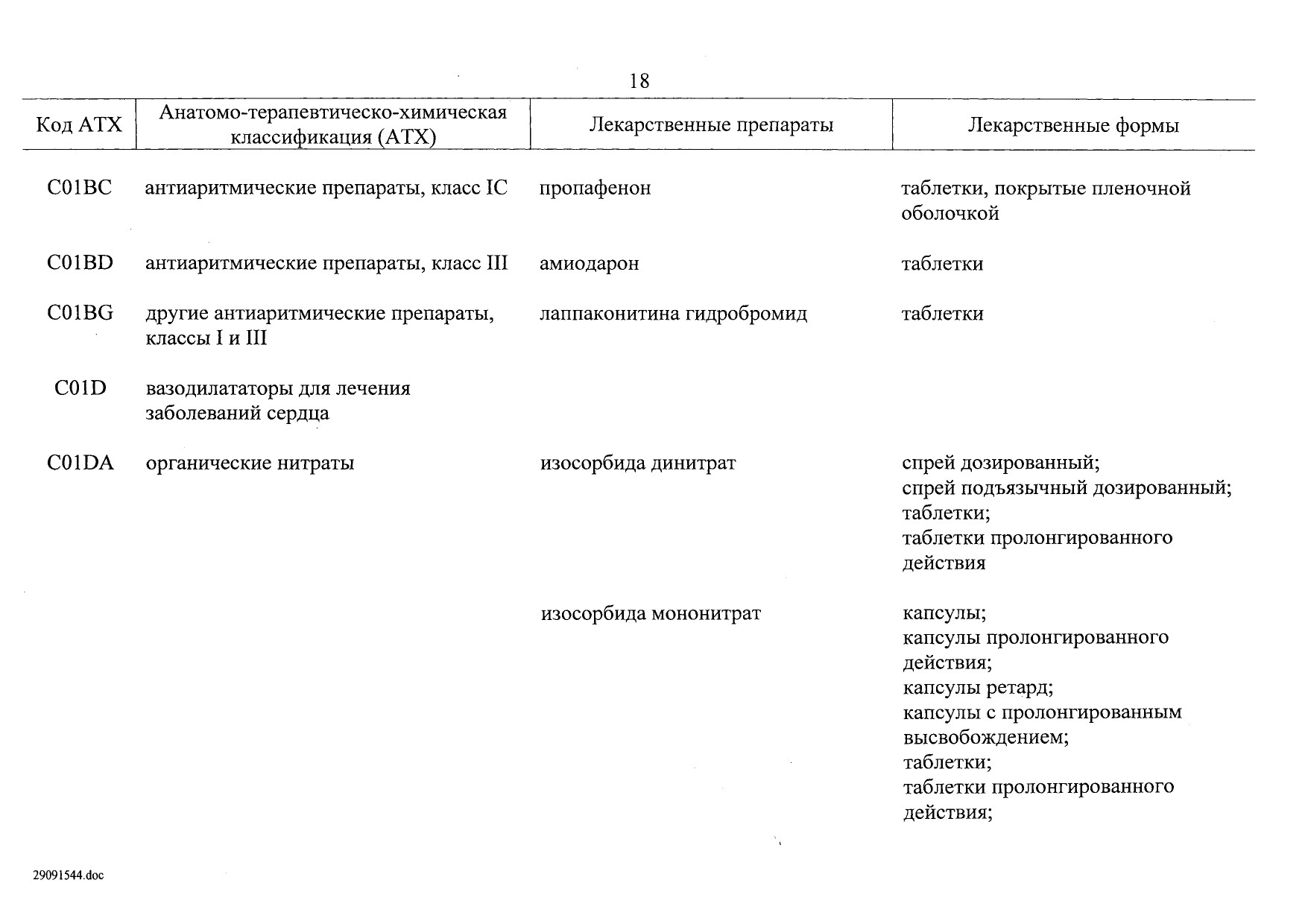 18

| Код АТХ | Анатомо-терапевтическо-химическая классификация (АТХ) | Лекарственные препараты | Лекарственные формы |
|---|---|---|---|
| C01BC | антиаритмические препараты, класс IC | пропафенон | таблетки, покрытые пленочной оболочкой |
| C01BD | антиаритмические препараты, класс III | амиодарон | таблетки |
| C01BG | другие антиаритмические препараты, классы I и III | лаппаконитина гидробромид | таблетки |
| C01D | вазодилататоры для лечения заболеваний сердца | | |
| C01DA | органические нитраты | изосорбида динитрат | спрей дозированный; спрей подъязычный дозированный; таблетки; таблетки пролонгированного действия |
| | | изосорбида мононитрат | капсулы; капсулы пролонгированного действия; капсулы ретард; капсулы с пролонгированным высвобождением; таблетки; таблетки пролонгированного действия; |

29091544.doc